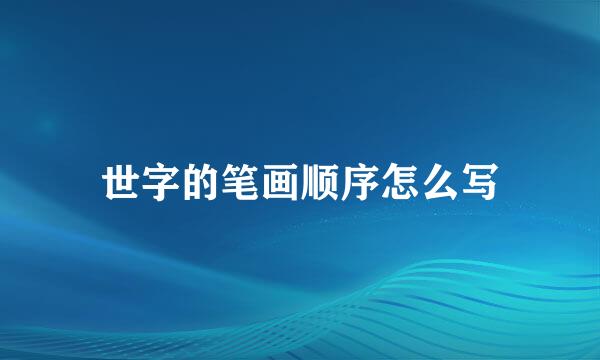 世字的笔画顺序怎么写